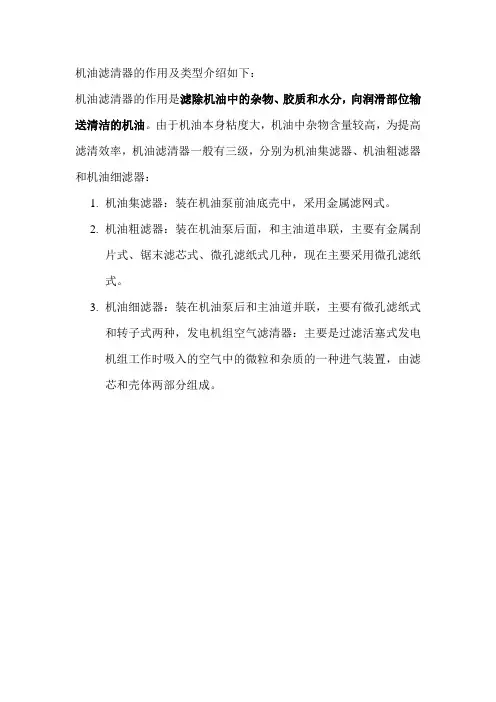 机油滤清器的作用及类型介绍如下：

机油滤清器的作用是滤除机油中的杂物、胶质和水分，向润滑部位输送清洁的机油。由于机油本身粘度大，机油中杂物含量较高，为提高滤清效率，机油滤清器一般有三级，分别为机油集滤器、机油粗滤器和机油细滤器：

1. 机油集滤器：装在机油泵前油底壳中，采用金属滤网式。

2. 机油粗滤器：装在机油泵后面，和主油道串联，主要有金属刮片式、锯末滤芯式、微孔滤纸式几种，现在主要采用微孔滤纸式。

3. 机油细滤器：装在机油泵后和主油道并联，主要有微孔滤纸式和转子式两种，发电机组空气滤清器：主要是过滤活塞式发电机组工作时吸入的空气中的微粒和杂质的一种进气装置，由滤芯和壳体两部分组成。